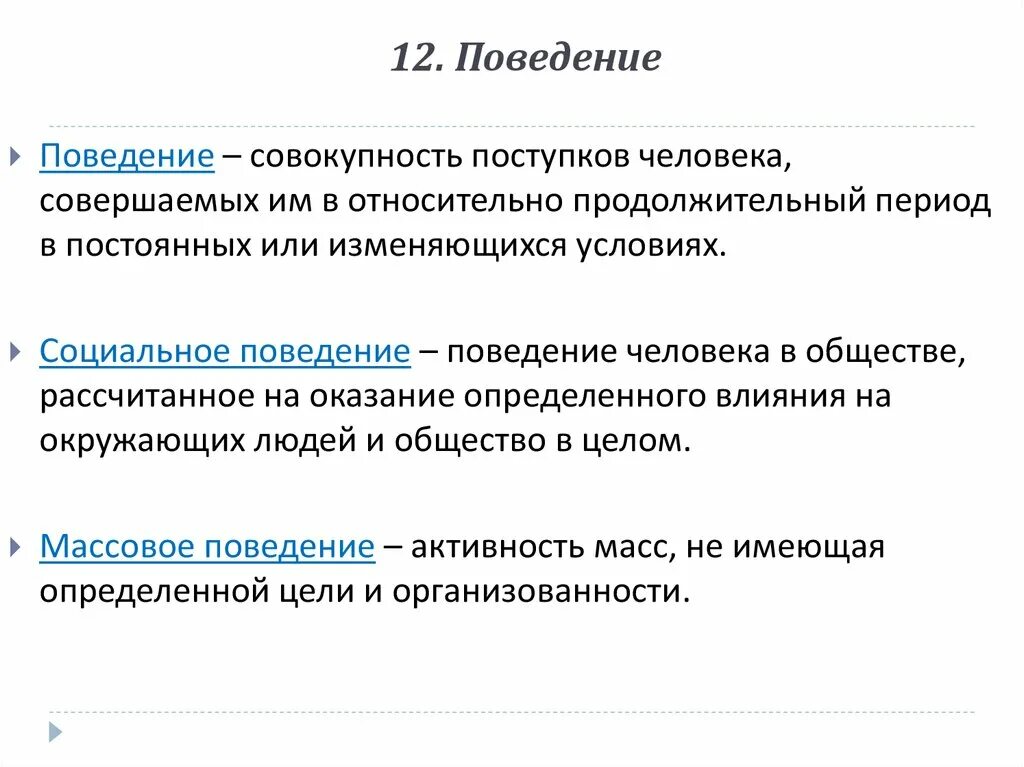 12. Поведение

Поведение – совокупность поступков человека, совершаемых им в относительно продолжительный период в постоянных или изменяющихся условиях.

Социальное поведение – поведение человека в обществе, рассчитанное на оказание определенного влияния на окружающих людей и общество в целом.

Массовое поведение – активность масс, не имеющая определенной цели и организованности.